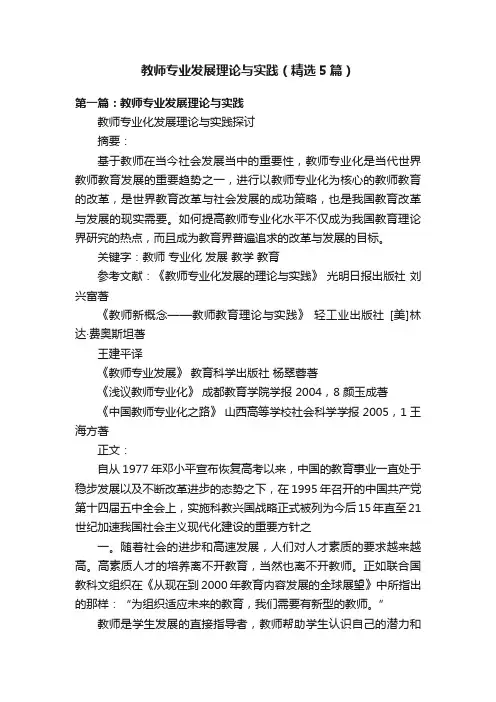 教师专业发展理论与实践（精选5篇）

第一篇：教师专业发展理论与实践

教师专业化发展理论与实践探讨

摘要：

基于教师在当今社会发展当中的重要性，教师专业化是当代世界教师教育发展的重要趋势之一，进行以教师专业化为核心的教师教育的改革，是世界教育改革与社会发展的成功策略，也是我国教育改革与发展的现实需要。如何提高教师专业化水平不仅成为我国教育理论界研究的热点，而且成为教育界普遍追求的改革与发展的目标。

关键字：教师 专业化 发展 教学 教育

参考文献：《教师专业化发展的理论与实践》 光明日报出版社 刘兴富著

《教师新概念——教师教育理论与实践》 轻工业出版社 [美]林达·费奥斯坦著

王建平译

《教师专业发展》 教育科学出版社 杨翠蓉著

《浅议教师专业化》 成都教育学院学报 2004，8 颜玉成著

《中国教师专业化之路》 山西高等学校社会科学学报 2005，1 王海方著

正文：

自从1977年邓小平宣布恢复高考以来，中国的教育事业一直处于稳步发展以及不断改革进步的态势之下，在1995年召开的中国共产党第十四届五中全会上，实施科教兴国战略正式被列为今后15年直至21世纪加速我国社会主义现代化建设的重要方针之

一。随着社会的进步和高速发展，人们对人才素质的要求越来越高。高素质人才的培养离不开教育，当然也离不开教师。正如联合国教科文组织在《从现在到2000年教育内容发展的全球展望》中所指出的那样：“为组织适应未来的教育，我们需要有新型的教师。”

教师是学生发展的直接指导者，教师帮助学生认识自己的潜力和